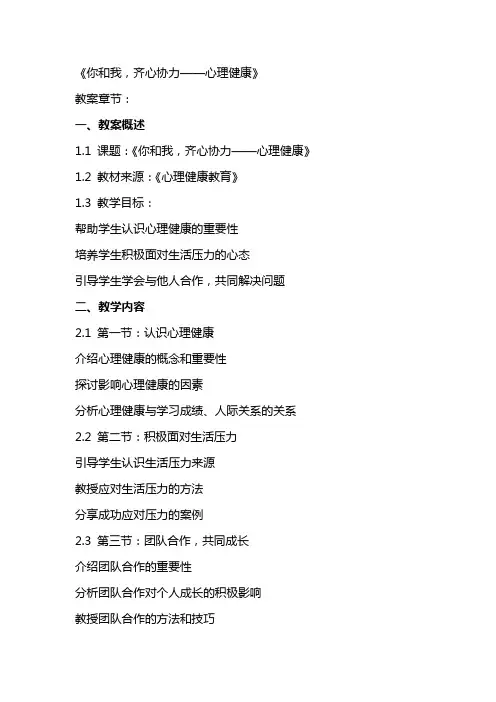 《你和我，齐心协力——心理健康》

教案章节：

一、教案概述

1.1 课题：《你和我，齐心协力——心理健康》

1.2 教材来源：《心理健康教育》

1.3 教学目标：

帮助学生认识心理健康的重要性

培养学生积极面对生活压力的心态

引导学生学会与他人合作，共同解决问题

二、教学内容

2.1 第一节：认识心理健康

介绍心理健康的概念和重要性

探讨影响心理健康的因素

分析心理健康与学习成绩、人际关系的关系

2.2 第二节：积极面对生活压力

引导学生认识生活压力来源

教授应对生活压力的方法

分享成功应对压力的案例

2.3 第三节：团队合作，共同成长

介绍团队合作的重要性

分析团队合作对个人成长的积极影响

教授团队合作的方法和技巧